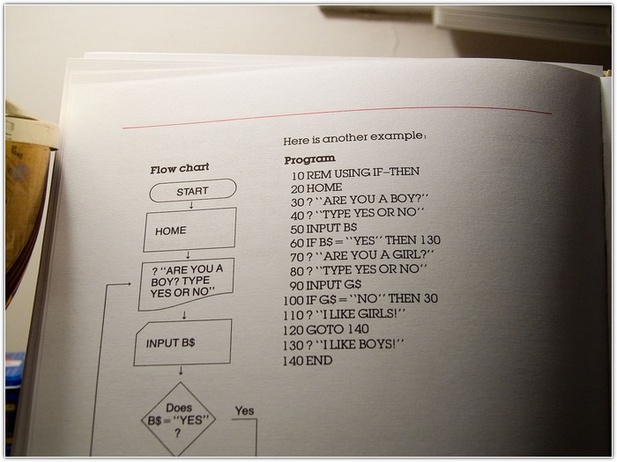 Here is another example:

Flow chart

START

HOME

? "ARE YOU A BOY? TYPE YES OR NO"

INPUT B$

Does B$ = "YES" ?

Yes

Program
10 REM USING IF–THEN
20 HOME
30 ? "ARE YOU A BOY?"
40 ? "TYPE YES OR NO"
50 INPUT B$
60 IF B$ = "YES" THEN 130
70 ? "ARE YOU A GIRL?"
80 ? "TYPE YES OR NO"
90 INPUT G$
100 IF G$ = "NO" THEN 30
110 ? "I LIKE GIRLS!"
120 GOTO 140
130 ? "I LIKE BOYS!"
140 END